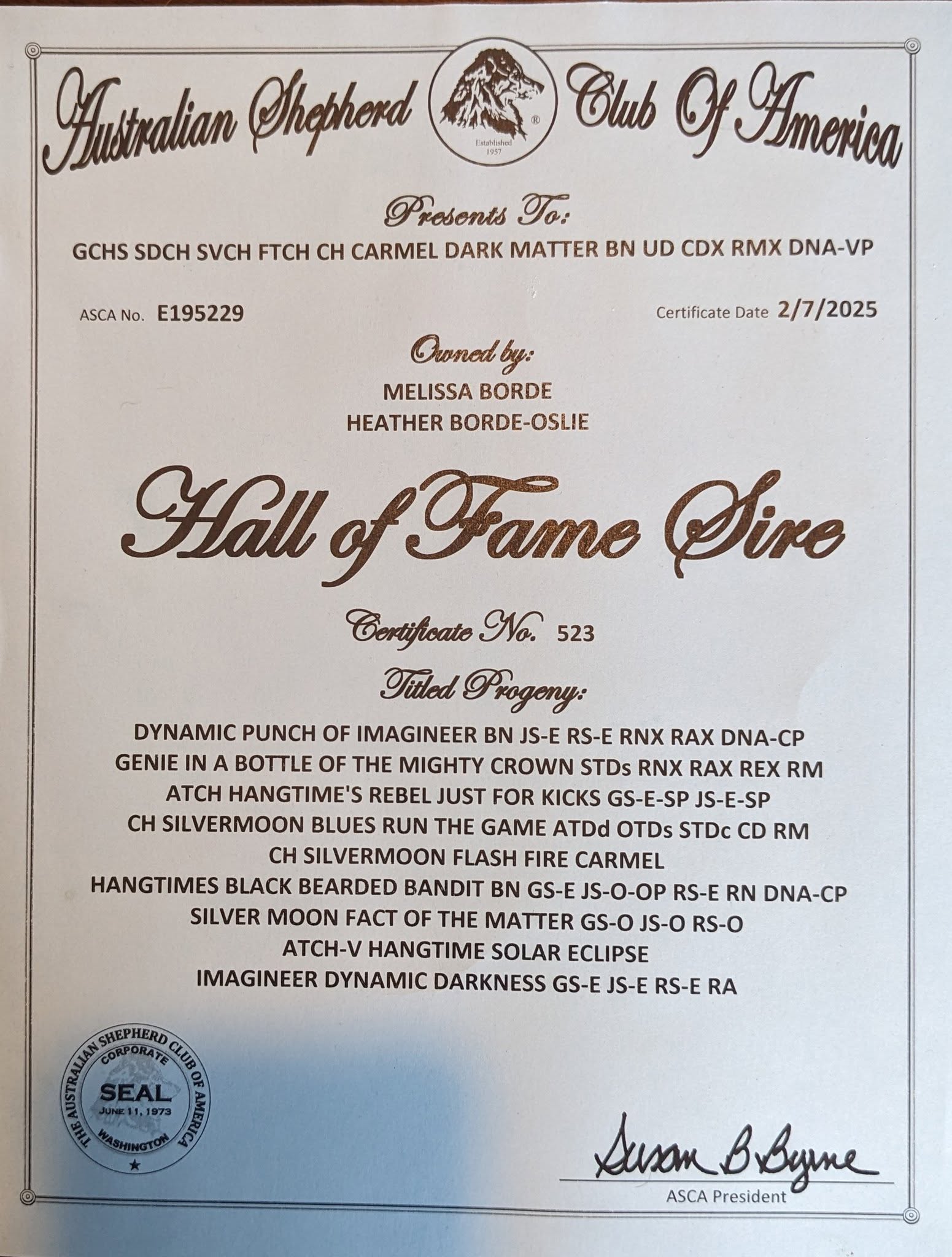 Australian Shepherd Club Of America

Established 1957

Presents To:

GCHS SDCH SVCH FTCH CH CARMEL DARK MATTER BN UD CDX RMX DNA-VP

ASCA No. E195229

Certificate Date 2/7/2025

Owned by:

MELISSA BORDE
HEATHER BORDE-OSLIE

Hall of Fame Sire

Certificate No. 523

Titled Progeny:

DYNAMIC PUNCH OF IMAGINEER BN JS-E RS-E RNX RAX DNA-CP
GENIE IN A BOTTLE OF THE MIGHTY CROWN STDs RNX RAX REX RM
ATCH HANGTIME'S REBEL JUST FOR KICKS GS-E-SP JS-E-SP
CH SILVERMOON BLUES RUN THE GAME ATDd OTDs STDc CD RM
CH SILVERMOON FLASH FIRE CARMEL
HANGTIMES BLACK BEARDED BANDIT BN GS-E JS-O-OP RS-E RN DNA-CP
SILVER MOON FACT OF THE MATTER GS-O JS-O RS-O
ATCH-V HANGTIME SOLAR ECLIPSE
IMAGINEER DYNAMIC DARKNESS GS-E JS-E RS-E RA

THE AUSTRALIAN SHEPHERD CLUB OF AMERICA
CORPORATE
SEAL
JUNE 11, 1973
WASHINGTON

Susan B Byrne
ASCA President